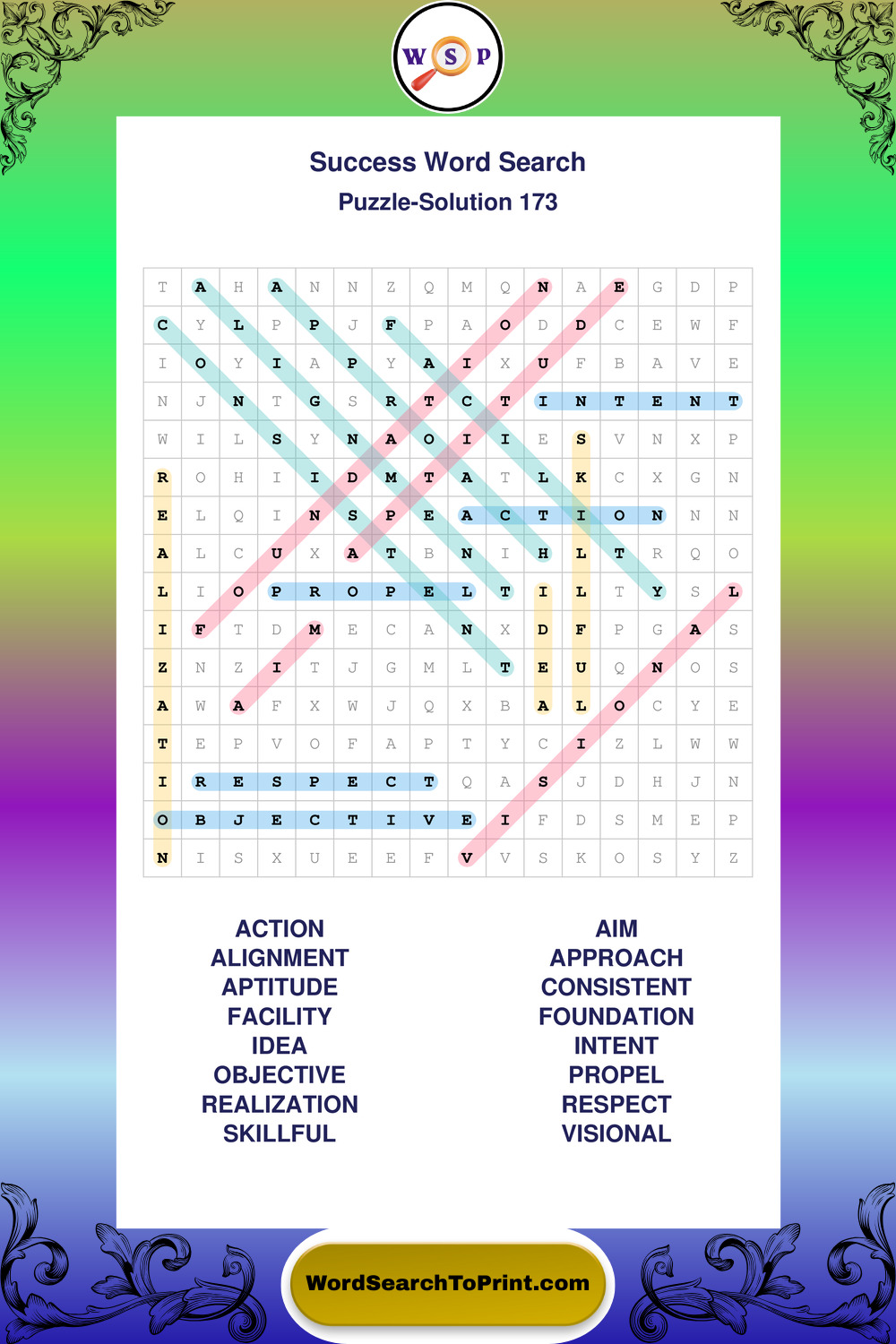 W S P

Success Word Search

Puzzle-Solution 173

| T | A | H | A | N | N | Z | Q | M | Q | N | A | E | G | D | P |
|---|---|---|---|---|---|---|---|---|---|---|---|---|---|---|---|
| C | Y | L | P | P | J | F | P | A | O | D | D | C | E | W | F |
| I | O | Y | I | A | P | Y | A | I | X | U | F | B | A | V | E |
| N | J | N | T | G | S | R | T | C | T | I | N | T | E | N | T |
| W | I | L | S | Y | N | A | O | I | I | E | S | V | N | X | P |
| R | O | H | I | I | D | M | T | A | T | L | K | C | X | G | N |
| E | L | Q | I | N | S | P | E | A | C | T | I | O | N | N | N |
| A | L | C | U | X | A | T | B | N | I | H | L | T | R | Q | O |
| L | I | O | P | R | O | P | E | L | T | I | L | T | Y | S | L |
| I | F | T | D | M | E | C | A | N | X | D | F | P | G | A | S |
| Z | N | Z | I | T | J | G | M | L | T | E | U | Q | N | O | S |
| A | W | A | F | X | W | J | Q | X | B | A | L | O | C | Y | E |
| T | E | P | V | O | F | A | P | T | Y | C | I | Z | L | W | W |
| I | R | E | S | P | E | C | T | Q | A | S | J | D | H | J | N |
| O | B | J | E | C | T | I | V | E | I | F | D | S | M | E | P |
| N | I | S | X | U | E | E | F | V | V | S | K | O | S | Y | Z |

ACTION
ALIGNMENT
APTITUDE
FACILITY
IDEA
OBJECTIVE
REALIZATION
SKILLFUL

AIM
APPROACH
CONSISTENT
FOUNDATION
INTENT
PROPEL
RESPECT
VISIONAL

WordSearchToPrint.com